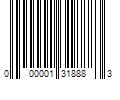 0 00001 31888 3